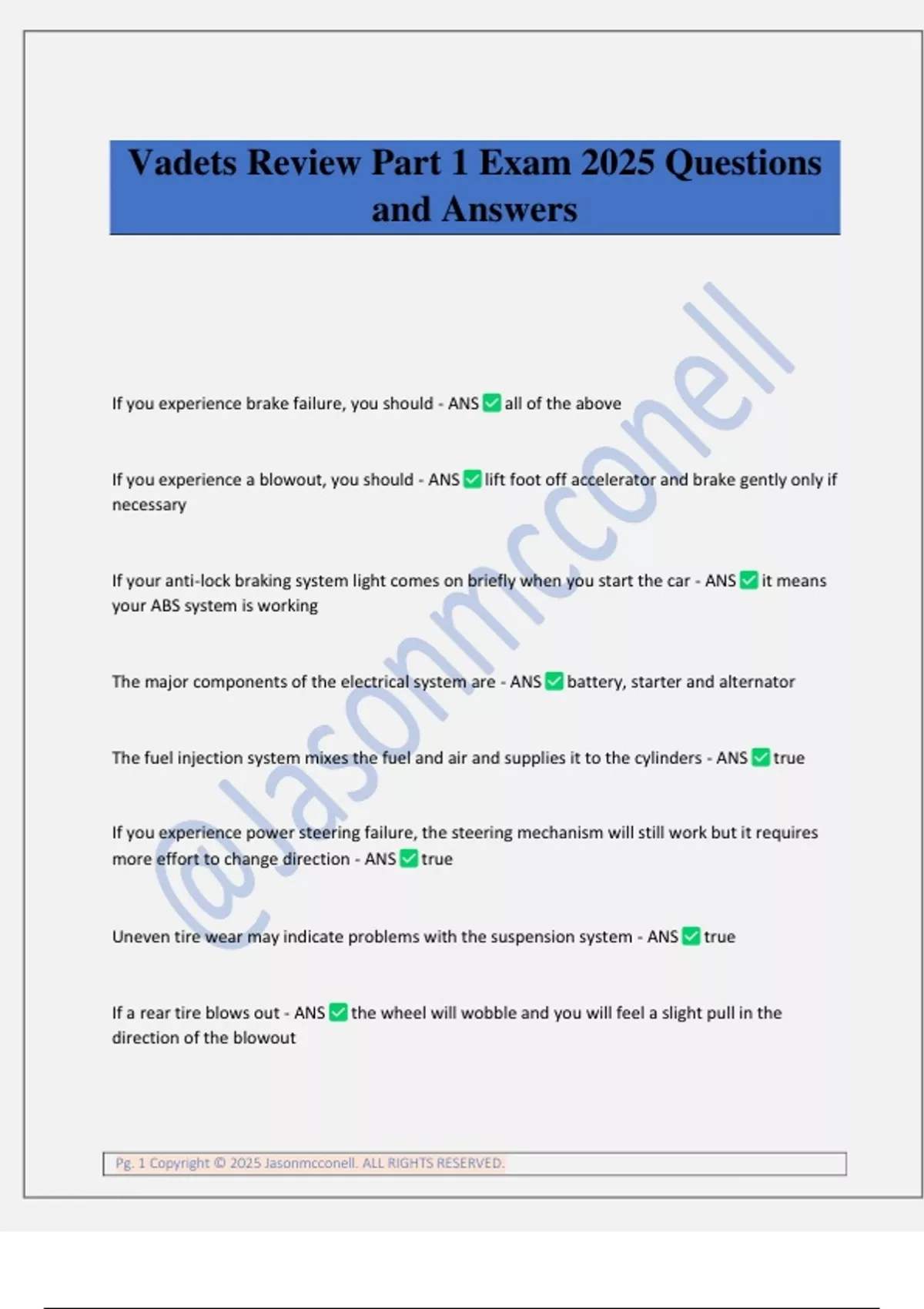 Vadets Review Part 1 Exam 2025 Questions and Answers

@Jasonmcconell

If you experience brake failure, you should - ANS ✅ all of the above

If you experience a blowout, you should - ANS ✅ lift foot off accelerator and brake gently only if necessary

If your anti-lock braking system light comes on briefly when you start the car - ANS ✅ it means your ABS system is working

The major components of the electrical system are - ANS ✅ battery, starter and alternator

The fuel injection system mixes the fuel and air and supplies it to the cylinders - ANS ✅ true

If you experience power steering failure, the steering mechanism will still work but it requires more effort to change direction - ANS ✅ true

Uneven tire wear may indicate problems with the suspension system - ANS ✅ true

If a rear tire blows out - ANS ✅ the wheel will wobble and you will feel a slight pull in the direction of the blowout

Pg. 1 Copyright © 2025 Jasonmcconell. ALL RIGHTS RESERVED.